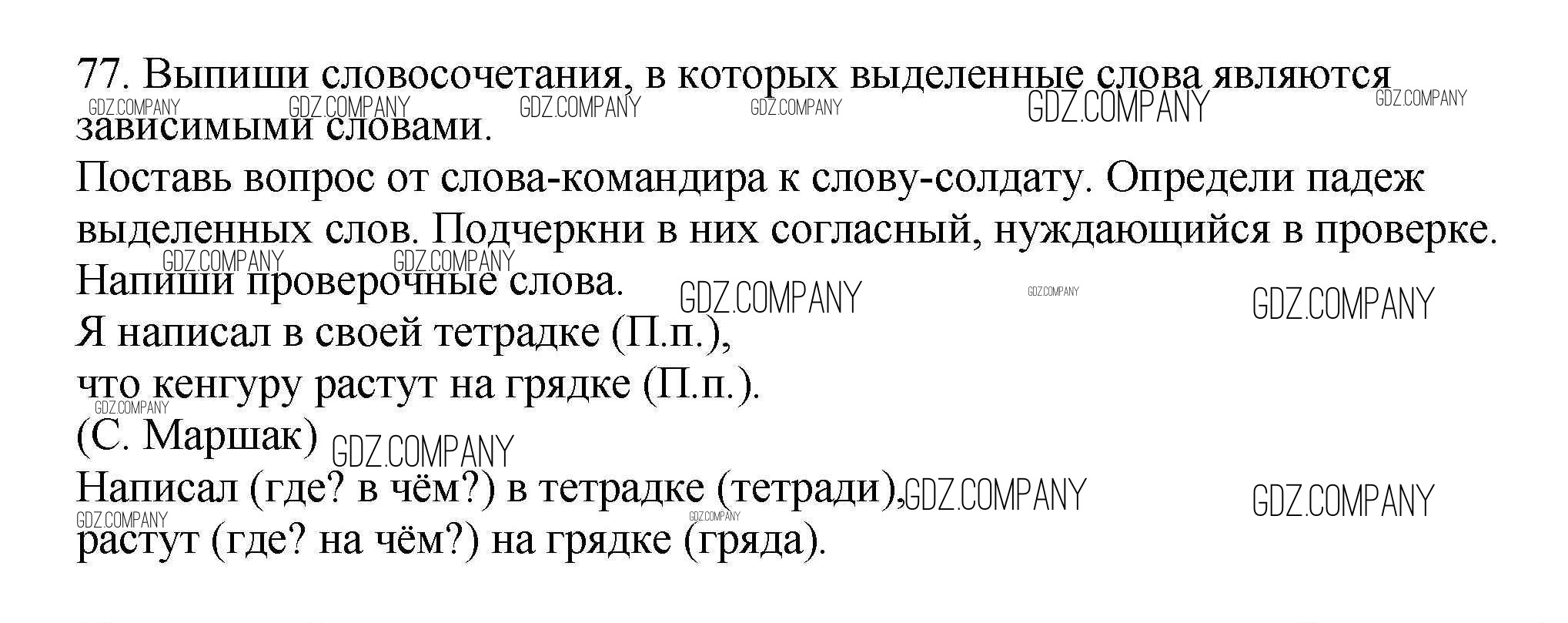 77. Выпиши словосочетания, в которых выделенные слова являются зависимыми словами.

Поставь вопрос от слова-командира к слову-солдату. Определи падеж выделенных слов. Подчеркни в них согласный, нуждающийся в проверке. Напиши проверочные слова.

Я написал в своей тетрадке (П.п.),
что кенгуру растут на грядке (П.п.).
(С. Маршак)

Написал (где? в чём?) в тетрадке (тетради),
растут (где? на чём?) на грядке (гряда).

GDZ.COMPANY